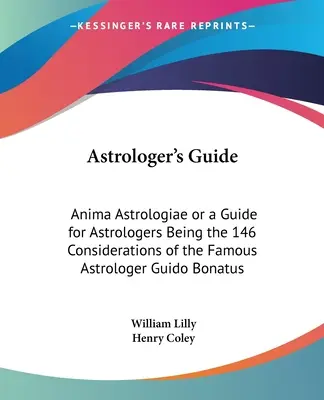 —KESSINGER'S RARE REPRINTS—

Astrologer's Guide

Anima Astrologiae or a Guide for Astrologers Being the 146 Considerations of the Famous Astrologer Guido Bonatus

William Lilly
Henry Coley